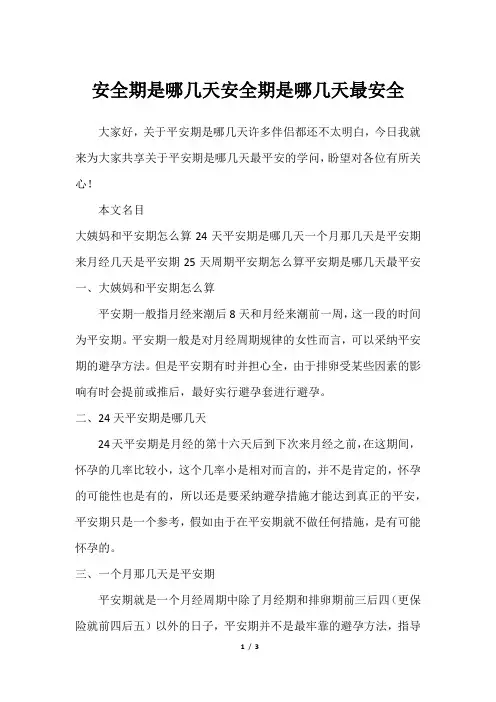 安全期是哪几天安全期是哪几天最安全

大家好，关于平安期是哪几天许多伴侣都还不太明白，今日我就来为大家共享关于平安期是哪几天最平安的学问，盼望对各位有所关心！

本文名目

大姨妈和平安期怎么算 24 天平安期是哪几天一个月那几天是平安期来月经几天是平安期 25 天周期平安期怎么算平安期是哪几天最平安

一、大姨妈和平安期怎么算

平安期一般指月经来潮后 8 天和月经来潮前一周，这一段的时间为平安期。平安期一般是对月经周期规律的女性而言，可以采纳平安期的避孕方法。但是平安期有时并担心全，由于排卵受某些因素的影响有时会提前或推后，最好实行避孕套进行避孕。

二、24 天平安期是哪几天

24 天平安期是月经的第十六天后到下次来月经之前，在这期间，怀孕的几率比较小，这个几率小是相对而言的，并不是肯定的，怀孕的可能性也是有的，所以还是要采纳避孕措施才能达到真正的平安，平安期只是一个参考，假如由于在平安期就不做任何措施，是有可能怀孕的。

三、一个月那几天是平安期

平安期就是一个月经周期中除了月经期和排卵期前三后四（更保险就前四后五）以外的日子，平安期并不是最牢靠的避孕方法，指导

1 / 3